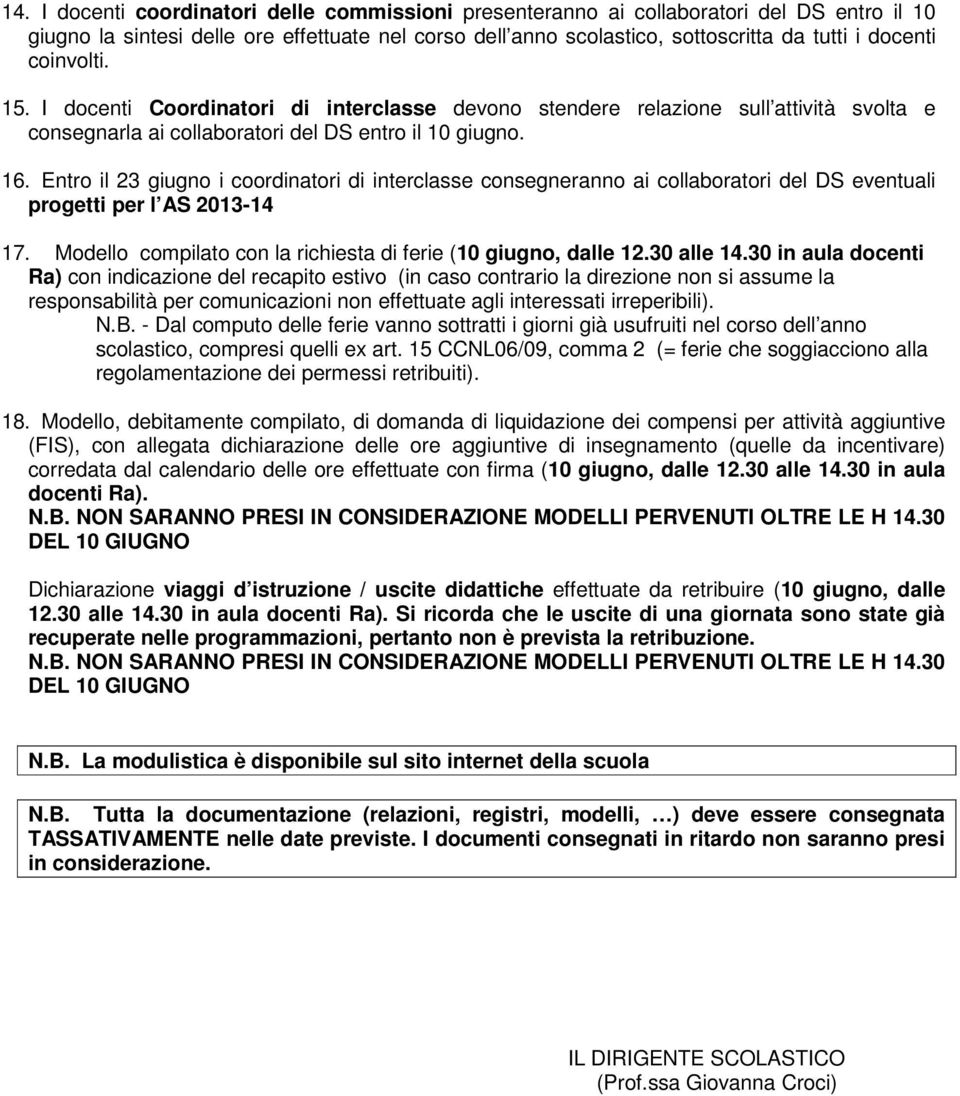 14. I docenti coordinatori delle commissioni presenteranno ai collaboratori del DS entro il 10 giugno la sintesi delle ore effettuate nel corso dell anno scolastico, sottoscritta da tutti i docenti coinvolti.

15. I docenti Coordinatori di interclasse devono stendere relazione sull attività svolta e consegnarla ai collaboratori del DS entro il 10 giugno.

16. Entro il 23 giugno i coordinatori di interclasse consegneranno ai collaboratori del DS eventuali progetti per l AS 2013-14

17. Modello compilato con la richiesta di ferie (10 giugno, dalle 12.30 alle 14.30 in aula docenti Ra) con indicazione del recapito estivo (in caso contrario la direzione non si assume la responsabilità per comunicazioni non effettuate agli interessati irreperibili).
N.B. - Dal computo delle ferie vanno sottratti i giorni già usufruiti nel corso dell anno scolastico, compresi quelli ex art. 15 CCNL06/09, comma 2 (= ferie che soggiacciono alla regolamentazione dei permessi retribuiti).

18. Modello, debitamente compilato, di domanda di liquidazione dei compensi per attività aggiuntive (FIS), con allegata dichiarazione delle ore aggiuntive di insegnamento (quelle da incentivare) corredata dal calendario delle ore effettuate con firma (10 giugno, dalle 12.30 alle 14.30 in aula docenti Ra).
N.B. NON SARANNO PRESI IN CONSIDERAZIONE MODELLI PERVENUTI OLTRE LE H 14.30 DEL 10 GIUGNO

Dichiarazione viaggi d istruzione / uscite didattiche effettuate da retribuire (10 giugno, dalle 12.30 alle 14.30 in aula docenti Ra). Si ricorda che le uscite di una giornata sono state già recuperate nelle programmazioni, pertanto non è prevista la retribuzione.
N.B. NON SARANNO PRESI IN CONSIDERAZIONE MODELLI PERVENUTI OLTRE LE H 14.30 DEL 10 GIUGNO

N.B. La modulistica è disponibile sul sito internet della scuola

N.B. Tutta la documentazione (relazioni, registri, modelli, …) deve essere consegnata TASSATIVAMENTE nelle date previste. I documenti consegnati in ritardo non saranno presi in considerazione.

IL DIRIGENTE SCOLASTICO
(Prof.ssa Giovanna Croci)